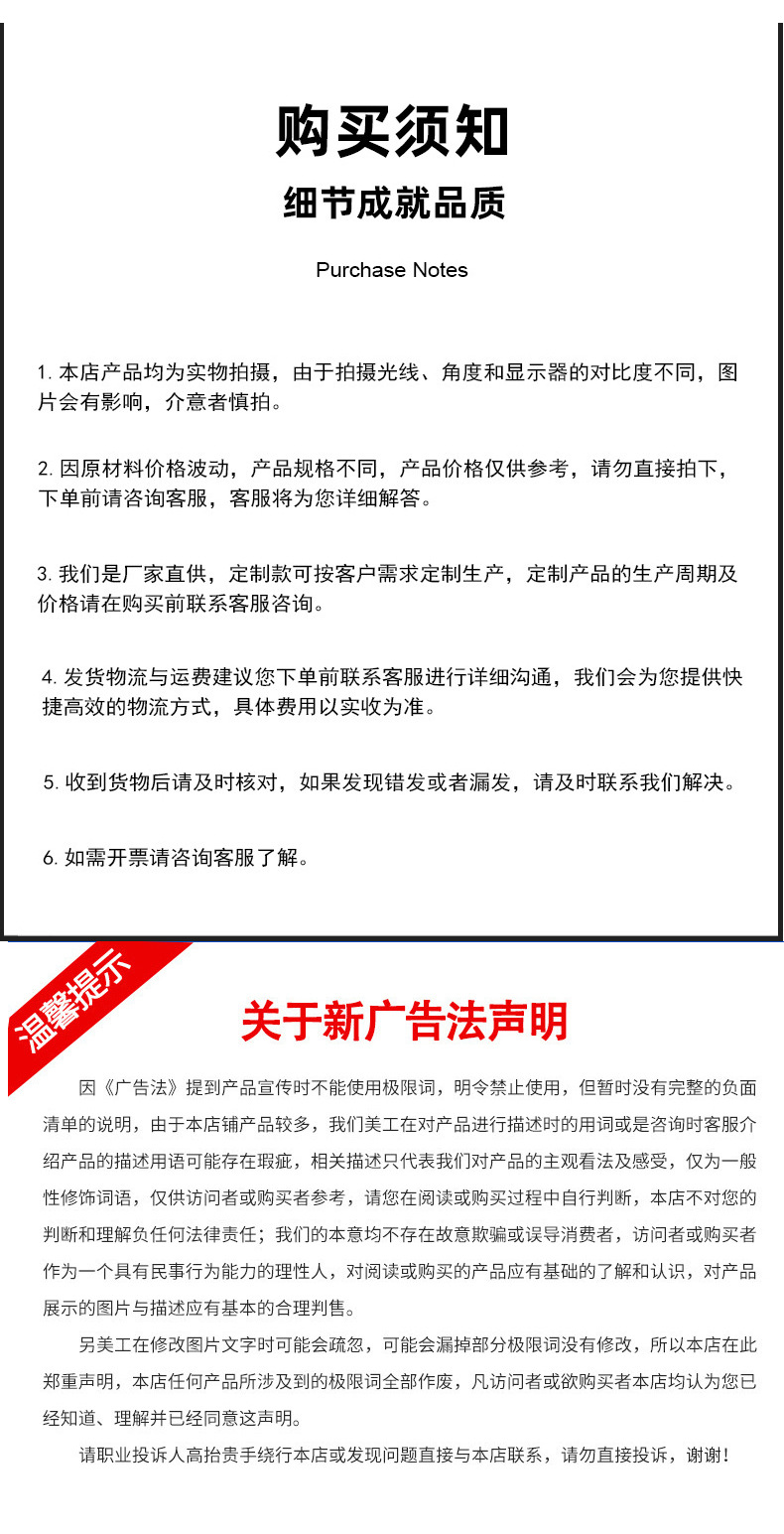 购买须知

细节成就品质

Purchase Notes

1.本店产品均为实物拍摄，由于拍摄光线、角度和显示器的对比度不同，图片会有影响，介意者慎拍。

2.因原材料价格波动，产品规格不同，产品价格仅供参考，请勿直接拍下，下单前请咨询客服，客服将为您详细解答。

3.我们是厂家直供，定制款可按客户需求定制生产，定制产品的生产周期及价格请在购买前联系客服咨询。

4.发货物流与运费建议您下单前联系客服进行详细沟通，我们会为您提供快捷高效的物流方式，具体费用以实收为准。

5.收到货物后请及时核对，如果发现错发或者漏发，请及时联系我们解决。

6.如需开票请咨询客服了解。

温馨提示

关于新广告法声明

因《广告法》提到产品宣传时不能使用极限词，明令禁止使用，但暂时没有完整的负面清单的说明，由于本店铺产品较多，我们美工在对产品进行描述时的用词或是咨询时客服介绍产品的描述用语可能存在瑕疵，相关描述只代表我们对产品的主观看法及感受，仅为一般性修饰词语，仅供访问者或购买者参考，请您在阅读或购买过程中自行判断，本店不对您的判断和理解负任何法律责任；我们的本意均不存在故意欺骗或误导消费者，访问者或购买者作为一个具有民事行为能力的理性人，对阅读或购买的产品应有基础的了解和认识，对产品展示的图片与描述应有基本的合理判售。

另美工在修改图片文字时可能会疏忽，可能会漏掉部分极限词没有修改，所以本店在此郑重声明，本店任何产品所涉及到的极限词全部作废，凡访问者或欲购买者本店均认为您已经知道、理解并已经同意这声明。

请职业投诉人高抬贵手绕行本店或发现问题直接与本店联系，请勿直接投诉，谢谢！